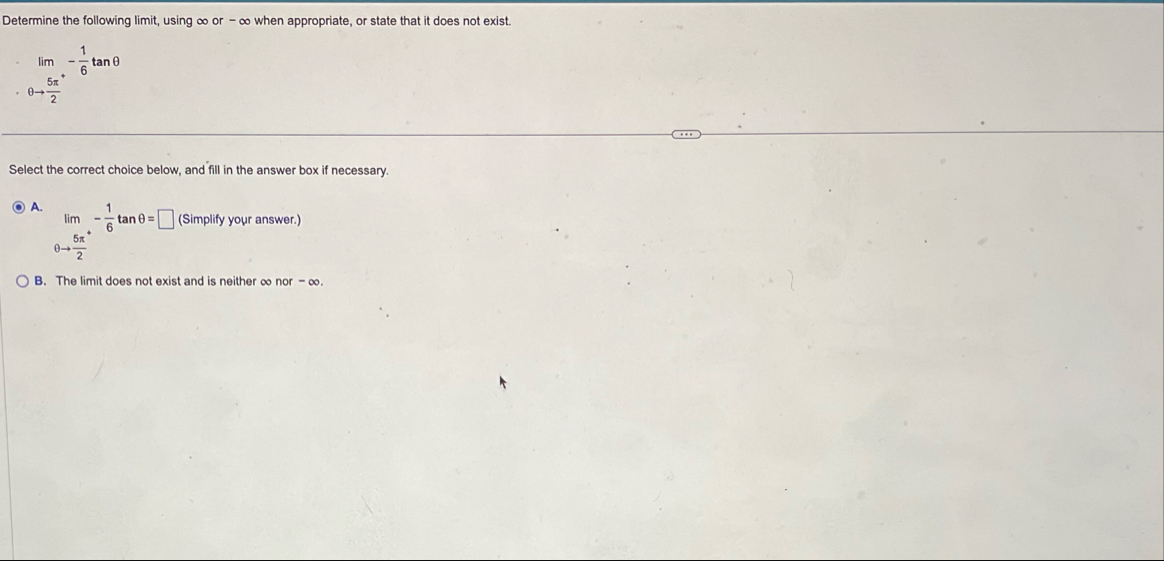 Determine the following limit, using $\infty$ or $-\infty$ when appropriate, or state that it does not exist.

$\lim_{\theta \to \frac{5\pi}{2}^+} -\frac{1}{6}\tan\theta$

Select the correct choice below, and fill in the answer box if necessary.

A. $\lim_{\theta \to \frac{5\pi}{2}^+} -\frac{1}{6}\tan\theta = \square$ (Simplify your answer.)

B. The limit does not exist and is neither $\infty$ nor $-\infty$.